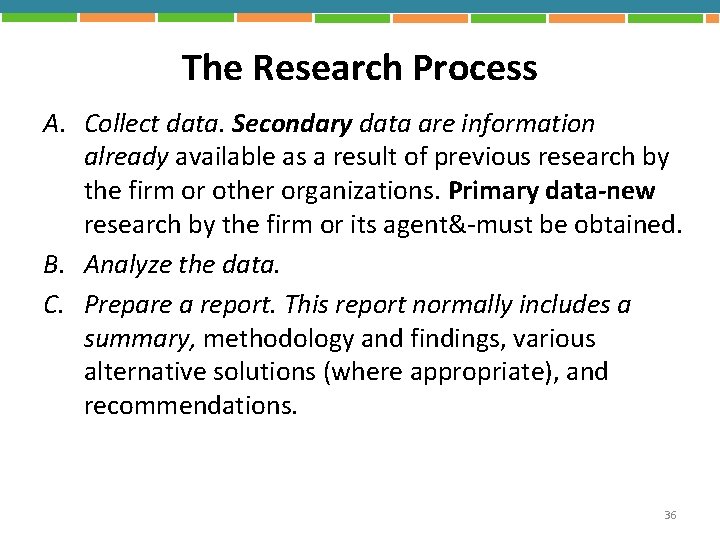 The Research Process

A. Collect data. Secondary data are information already available as a result of previous research by the firm or other organizations. Primary data-new research by the firm or its agent&-must be obtained.

B. Analyze the data.

C. Prepare a report. This report normally includes a summary, methodology and findings, various alternative solutions (where appropriate), and recommendations.

36